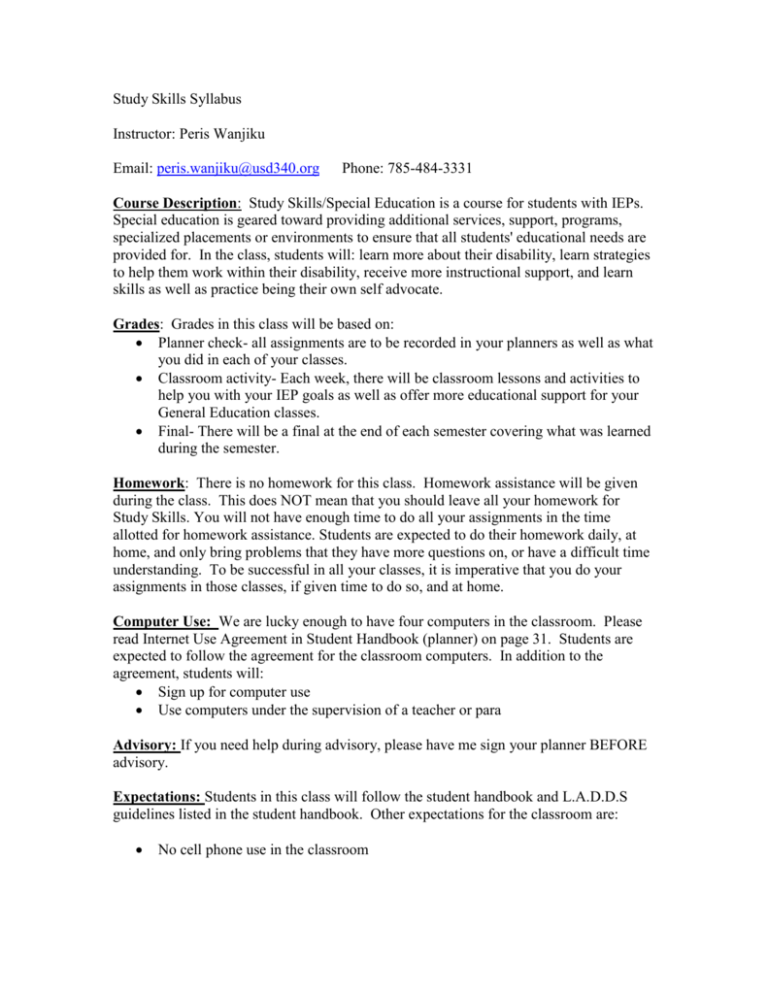 Study Skills Syllabus

Instructor: Peris Wanjiku

Email: peris.wanjiku@usd340.org Phone: 785-484-3331

Course Description: Study Skills/Special Education is a course for students with IEPs. Special education is geared toward providing additional services, support, programs, specialized placements or environments to ensure that all students' educational needs are provided for. In the class, students will: learn more about their disability, learn strategies to help them work within their disability, receive more instructional support, and learn skills as well as practice being their own self advocate.

Grades: Grades in this class will be based on:
• Planner check- all assignments are to be recorded in your planners as well as what you did in each of your classes.
• Classroom activity- Each week, there will be classroom lessons and activities to help you with your IEP goals as well as offer more educational support for your General Education classes.
• Final- There will be a final at the end of each semester covering what was learned during the semester.

Homework: There is no homework for this class. Homework assistance will be given during the class. This does NOT mean that you should leave all your homework for Study Skills. You will not have enough time to do all your assignments in the time allotted for homework assistance. Students are expected to do their homework daily, at home, and only bring problems that they have more questions on, or have a difficult time understanding. To be successful in all your classes, it is imperative that you do your assignments in those classes, if given time to do so, and at home.

Computer Use: We are lucky enough to have four computers in the classroom. Please read Internet Use Agreement in Student Handbook (planner) on page 31. Students are expected to follow the agreement for the classroom computers. In addition to the agreement, students will:
• Sign up for computer use
• Use computers under the supervision of a teacher or para

Advisory: If you need help during advisory, please have me sign your planner BEFORE advisory.

Expectations: Students in this class will follow the student handbook and L.A.D.D.S guidelines listed in the student handbook. Other expectations for the classroom are:

• No cell phone use in the classroom